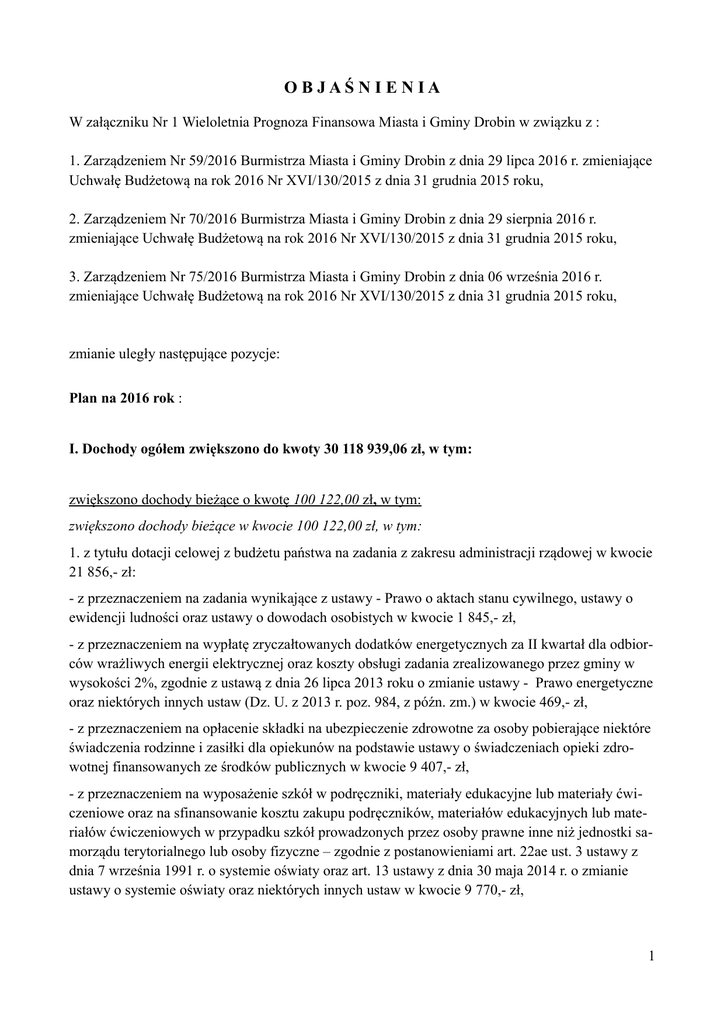 O B J A Ś N I E N I A

W załączniku Nr 1 Wieloletnia Prognoza Finansowa Miasta i Gminy Drobin w związku z :

1. Zarządzeniem Nr 59/2016 Burmistrza Miasta i Gminy Drobin z dnia 29 lipca 2016 r. zmieniające Uchwałę Budżetową na rok 2016 Nr XVI/130/2015 z dnia 31 grudnia 2015 roku,

2. Zarządzeniem Nr 70/2016 Burmistrza Miasta i Gminy Drobin z dnia 29 sierpnia 2016 r. zmieniające Uchwałę Budżetową na rok 2016 Nr XVI/130/2015 z dnia 31 grudnia 2015 roku,

3. Zarządzeniem Nr 75/2016 Burmistrza Miasta i Gminy Drobin z dnia 06 września 2016 r. zmieniające Uchwałę Budżetową na rok 2016 Nr XVI/130/2015 z dnia 31 grudnia 2015 roku,

zmianie uległy następujące pozycje:

Plan na 2016 rok :

I. Dochody ogółem zwiększono do kwoty 30 118 939,06 zł, w tym:

zwiększono dochody bieżące o kwotę 100 122,00 zł, w tym:

zwiększono dochody bieżące w kwocie 100 122,00 zł, w tym:

1. z tytułu dotacji celowej z budżetu państwa na zadania z zakresu administracji rządowej w kwocie 21 856,- zł:

- z przeznaczeniem na zadania wynikające z ustawy - Prawo o aktach stanu cywilnego, ustawy o ewidencji ludności oraz ustawy o dowodach osobistych w kwocie 1 845,- zł,

- z przeznaczeniem na wypłatę zryczałtowanych dodatków energetycznych za II kwartał dla odbiorców wrażliwych energii elektrycznej oraz koszty obsługi zadania zrealizowanego przez gminy w wysokości 2%, zgodnie z ustawą z dnia 26 lipca 2013 roku o zmianie ustawy - Prawo energetyczne oraz niektórych innych ustaw (Dz. U. z 2013 r. poz. 984, z późn. zm.) w kwocie 469,- zł,

- z przeznaczeniem na opłacenie składki na ubezpieczenie zdrowotne za osoby pobierające niektóre świadczenia rodzinne i zasiłki dla opiekunów na podstawie ustawy o świadczeniach opieki zdrowotnej finansowanych ze środków publicznych w kwocie 9 407,- zł,

- z przeznaczeniem na wyposażenie szkół w podręczniki, materiały edukacyjne lub materiały ćwiczeniowe oraz na sfinansowanie kosztu zakupu podręczników, materiałów edukacyjnych lub materiałów ćwiczeniowych w przypadku szkół prowadzonych przez osoby prawne inne niż jednostki samorządu terytorialnego lub osoby fizyczne – zgodnie z postanowieniami art. 22ae ust. 3 ustawy z dnia 7 września 1991 r. o systemie oświaty oraz art. 13 ustawy z dnia 30 maja 2014 r. o zmianie ustawy o systemie oświaty oraz niektórych innych ustaw w kwocie 9 770,- zł,

1